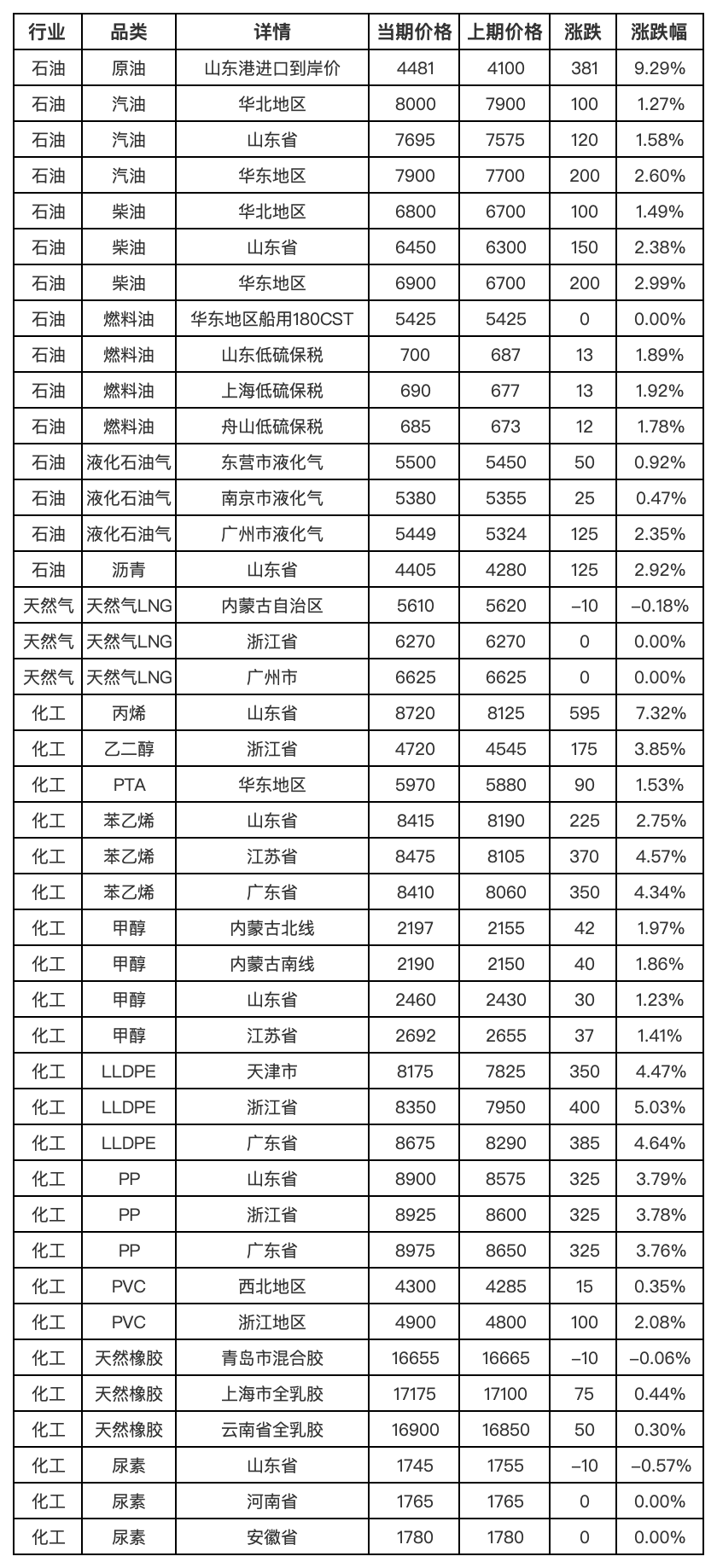 | 行业 | 品类 | 详情 | 当期价格 | 上期价格 | 涨跌 | 涨跌幅 |
|---|---|---|---|---|---|---|
| 石油 | 原油 | 山东港进口到岸价 | 4481 | 4100 | 381 | 9.29% |
| 石油 | 汽油 | 华北地区 | 8000 | 7900 | 100 | 1.27% |
| 石油 | 汽油 | 山东省 | 7695 | 7575 | 120 | 1.58% |
| 石油 | 汽油 | 华东地区 | 7900 | 7700 | 200 | 2.60% |
| 石油 | 柴油 | 华北地区 | 6800 | 6700 | 100 | 1.49% |
| 石油 | 柴油 | 山东省 | 6450 | 6300 | 150 | 2.38% |
| 石油 | 柴油 | 华东地区 | 6900 | 6700 | 200 | 2.99% |
| 石油 | 燃料油 | 华东地区船用180CST | 5425 | 5425 | 0 | 0.00% |
| 石油 | 燃料油 | 山东低硫保税 | 700 | 687 | 13 | 1.89% |
| 石油 | 燃料油 | 上海低硫保税 | 690 | 677 | 13 | 1.92% |
| 石油 | 燃料油 | 舟山低硫保税 | 685 | 673 | 12 | 1.78% |
| 石油 | 液化石油气 | 东营市液化气 | 5500 | 5450 | 50 | 0.92% |
| 石油 | 液化石油气 | 南京市液化气 | 5380 | 5355 | 25 | 0.47% |
| 石油 | 液化石油气 | 广州市液化气 | 5449 | 5324 | 125 | 2.35% |
| 石油 | 沥青 | 山东省 | 4405 | 4280 | 125 | 2.92% |
| 天然气 | 天然气LNG | 内蒙古自治区 | 5610 | 5620 | –10 | –0.18% |
| 天然气 | 天然气LNG | 浙江省 | 6270 | 6270 | 0 | 0.00% |
| 天然气 | 天然气LNG | 广州市 | 6625 | 6625 | 0 | 0.00% |
| 化工 | 丙烯 | 山东省 | 8720 | 8125 | 595 | 7.32% |
| 化工 | 乙二醇 | 浙江省 | 4720 | 4545 | 175 | 3.85% |
| 化工 | PTA | 华东地区 | 5970 | 5880 | 90 | 1.53% |
| 化工 | 苯乙烯 | 山东省 | 8415 | 8190 | 225 | 2.75% |
| 化工 | 苯乙烯 | 江苏省 | 8475 | 8105 | 370 | 4.57% |
| 化工 | 苯乙烯 | 广东省 | 8410 | 8060 | 350 | 4.34% |
| 化工 | 甲醇 | 内蒙古北线 | 2197 | 2155 | 42 | 1.97% |
| 化工 | 甲醇 | 内蒙古南线 | 2190 | 2150 | 40 | 1.86% |
| 化工 | 甲醇 | 山东省 | 2460 | 2430 | 30 | 1.23% |
| 化工 | 甲醇 | 江苏省 | 2692 | 2655 | 37 | 1.41% |
| 化工 | LLDPE | 天津市 | 8175 | 7825 | 350 | 4.47% |
| 化工 | LLDPE | 浙江省 | 8350 | 7950 | 400 | 5.03% |
| 化工 | LLDPE | 广东省 | 8675 | 8290 | 385 | 4.64% |
| 化工 | PP | 山东省 | 8900 | 8575 | 325 | 3.79% |
| 化工 | PP | 浙江省 | 8925 | 8600 | 325 | 3.78% |
| 化工 | PP | 广东省 | 8975 | 8650 | 325 | 3.76% |
| 化工 | PVC | 西北地区 | 4300 | 4285 | 15 | 0.35% |
| 化工 | PVC | 浙江地区 | 4900 | 4800 | 100 | 2.08% |
| 化工 | 天然橡胶 | 青岛市混合胶 | 16655 | 16665 | –10 | –0.06% |
| 化工 | 天然橡胶 | 上海市全乳胶 | 17175 | 17100 | 75 | 0.44% |
| 化工 | 天然橡胶 | 云南省全乳胶 | 16900 | 16850 | 50 | 0.30% |
| 化工 | 尿素 | 山东省 | 1745 | 1755 | –10 | –0.57% |
| 化工 | 尿素 | 河南省 | 1765 | 1765 | 0 | 0.00% |
| 化工 | 尿素 | 安徽省 | 1780 | 1780 | 0 | 0.00% |